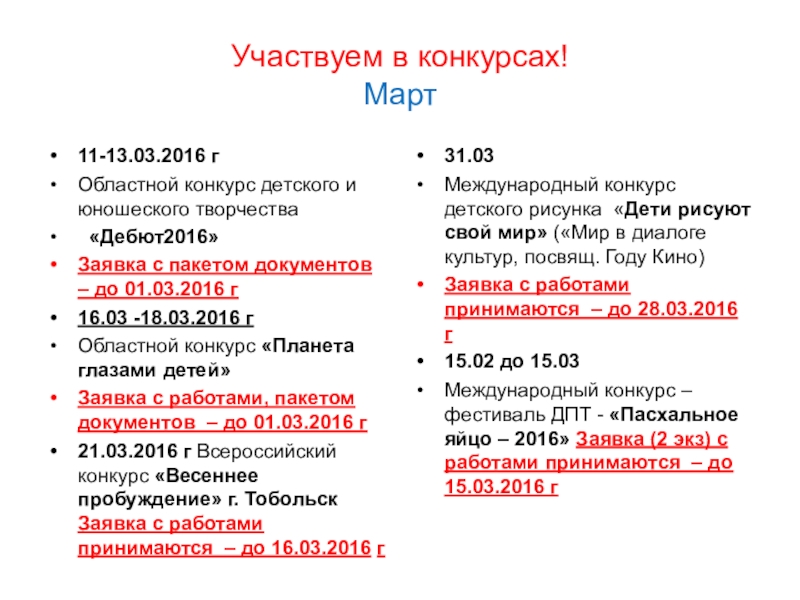 Участвуем в конкурсах!
Март

• 11-13.03.2016 г
• Областной конкурс детского и юношеского творчества
• «Дебют2016»
• Заявка с пакетом документов – до 01.03.2016 г
• 16.03 -18.03.2016 г
• Областной конкурс «Планета глазами детей»
• Заявка с работами, пакетом документов – до 01.03.2016 г
• 21.03.2016 г Всероссийский конкурс «Весеннее пробуждение» г. Тобольск Заявка с работами принимаются – до 16.03.2016 г

• 31.03
• Международный конкурс детского рисунка «Дети рисуют свой мир» («Мир в диалоге культур, посвящ. Году Кино)
• Заявка с работами принимаются – до 28.03.2016 г
• 15.02 до 15.03
• Международный конкурс – фестиваль ДПТ - «Пасхальное яйцо – 2016» Заявка (2 экз) с работами принимаются – до 15.03.2016 г